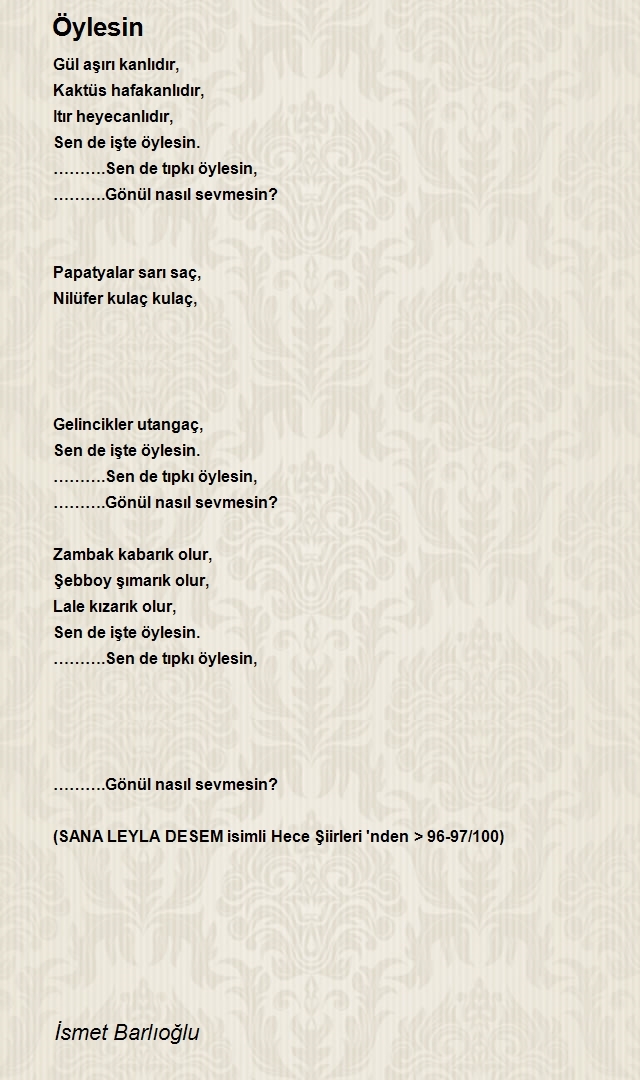 Öylesin

Gül aşırı kanlıdır,
Kaktüs hafakanlıdır,
Itır heyecanlıdır,
Sen de işte öylesin.
……….Sen de tıpkı öylesin,
……….Gönül nasıl sevmesin?

Papatyalar sarı saç,
Nilüfer kulaç kulaç,

Gelincikler utangaç,
Sen de işte öylesin.
……….Sen de tıpkı öylesin,
……….Gönül nasıl sevmesin?

Zambak kabarık olur,
Şebboy şımarık olur,
Lale kızarık olur,
Sen de işte öylesin.
……….Sen de tıpkı öylesin,

……….Gönül nasıl sevmesin?

(SANA LEYLA DESEM isimli Hece Şiirleri 'nden > 96-97/100)

İsmet Barlıoğlu